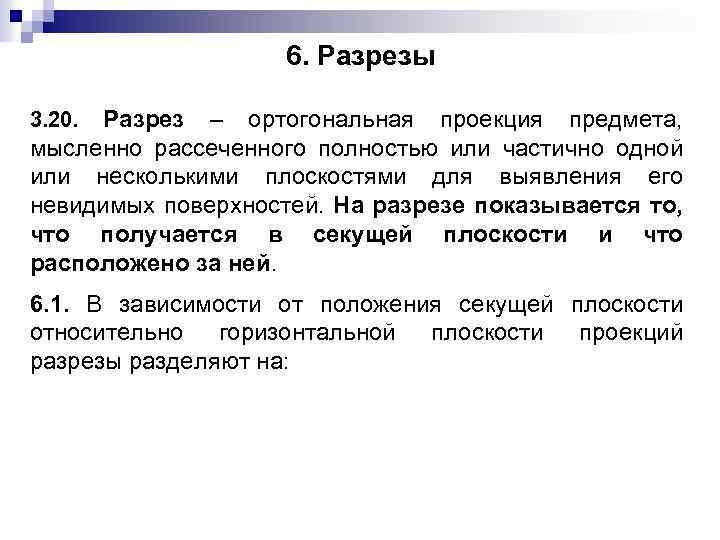 6. Разрезы

3.20. Разрез – ортогональная проекция предмета, мысленно рассеченного полностью или частично одной или несколькими плоскостями для выявления его невидимых поверхностей. На разрезе показывается то, что получается в секущей плоскости и что расположено за ней.

6.1. В зависимости от положения секущей плоскости относительно горизонтальной плоскости проекций разрезы разделяют на: